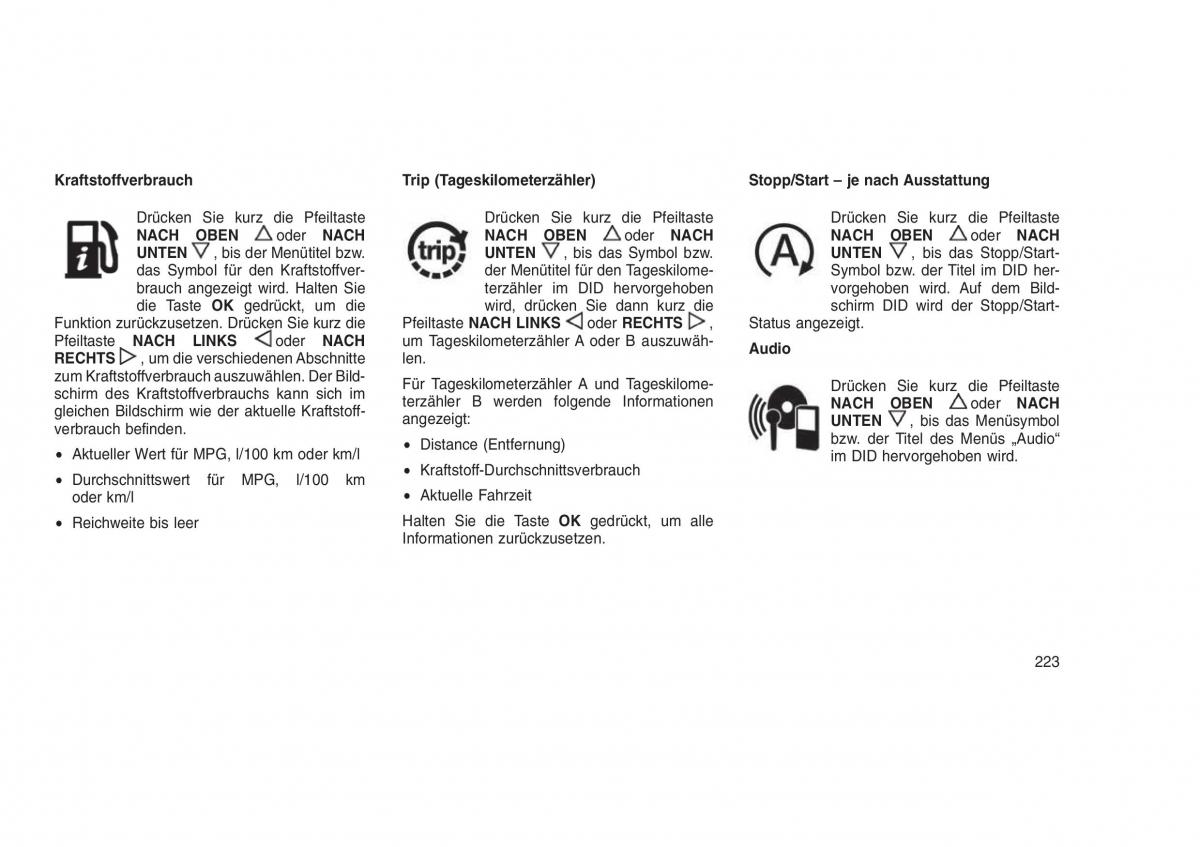 Kraftstoffverbrauch

Drücken Sie kurz die Pfeiltaste **NACH OBEN** △ oder **NACH UNTEN** ▽, bis der Menütitel bzw. das Symbol für den Kraftstoffverbrauch angezeigt wird. Halten Sie die Taste **OK** gedrückt, um die Funktion zurückzusetzen. Drücken Sie kurz die Pfeiltaste **NACH LINKS** ◁ oder **NACH RECHTS** ▷, um die verschiedenen Abschnitte zum Kraftstoffverbrauch auszuwählen. Der Bildschirm des Kraftstoffverbrauchs kann sich im gleichen Bildschirm wie der aktuelle Kraftstoffverbrauch befinden.

• Aktueller Wert für MPG, l/100 km oder km/l

• Durchschnittswert für MPG, l/100 km oder km/l

• Reichweite bis leer

Trip (Tageskilometerzähler)

trip

Drücken Sie kurz die Pfeiltaste **NACH OBEN** △ oder **NACH UNTEN** ▽, bis das Symbol bzw. der Menütitel für den Tageskilometerzähler im DID hervorgehoben wird, drücken Sie dann kurz die Pfeiltaste **NACH LINKS** ◁ oder **RECHTS** ▷, um Tageskilometerzähler A oder B auszuwählen.

Für Tageskilometerzähler A und Tageskilometerzähler B werden folgende Informationen angezeigt:

• Distance (Entfernung)

• Kraftstoff-Durchschnittsverbrauch

• Aktuelle Fahrzeit

Halten Sie die Taste **OK** gedrückt, um alle Informationen zurückzusetzen.

Stopp/Start – je nach Ausstattung

A

Drücken Sie kurz die Pfeiltaste **NACH OBEN** △ oder **NACH UNTEN** ▽, bis das Stopp/Start-Symbol bzw. der Titel im DID hervorgehoben wird. Auf dem Bildschirm DID wird der Stopp/Start-Status angezeigt.

Audio

Drücken Sie kurz die Pfeiltaste **NACH OBEN** △ oder **NACH UNTEN** ▽, bis das Menüsymbol bzw. der Titel des Menüs „Audio“ im DID hervorgehoben wird.

223